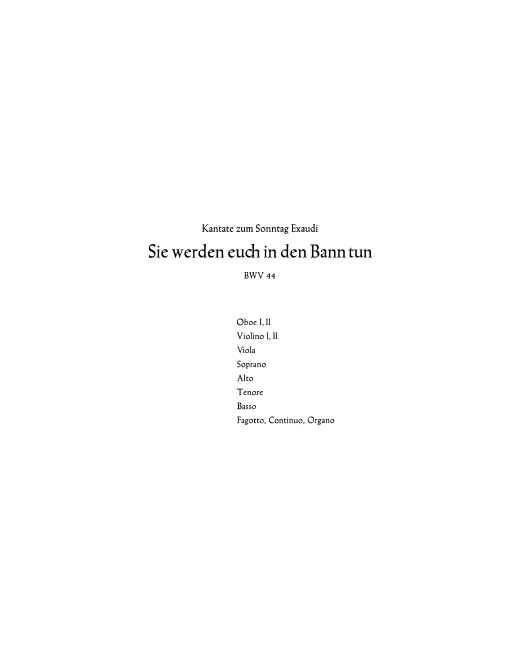 Kantate zum Sonntag Exaudi

Sie werden euch in den Bann tun

BWV 44

Oboe I, II
Violino I, II
Viola
Soprano
Alto
Tenore
Basso
Fagotto, Continuo, Organo